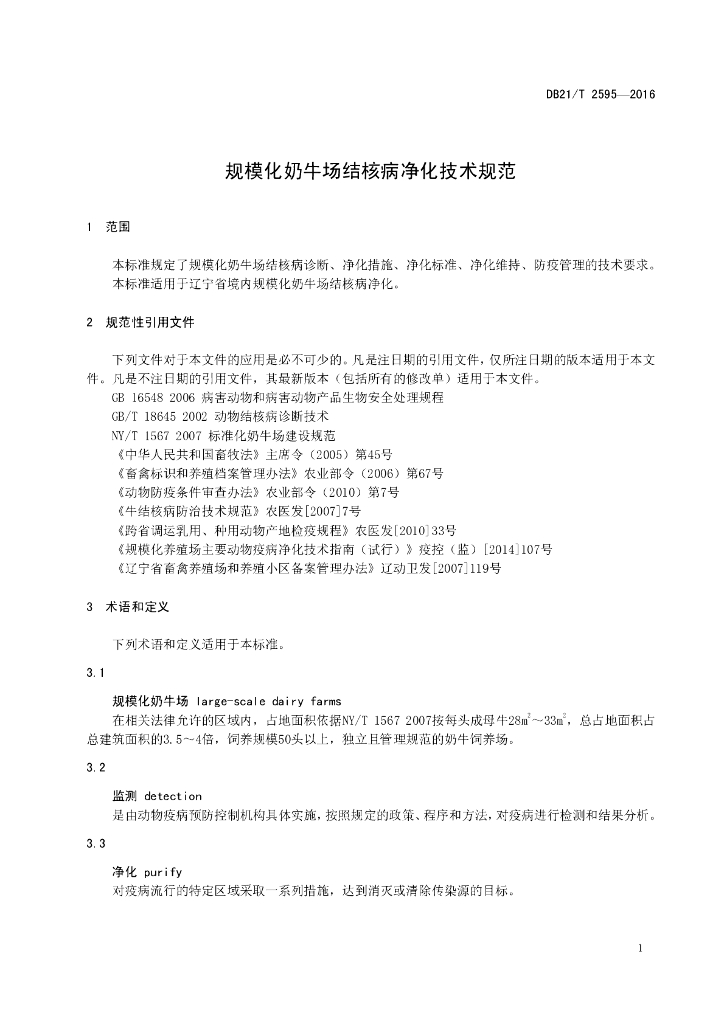 DB21/T 2595—2016

规模化奶牛场结核病净化技术规范

1 范围

本标准规定了规模化奶牛场结核病诊断、净化措施、净化标准、净化维持、防疫管理的技术要求。
本标准适用于辽宁省境内规模化奶牛场结核病净化。

2 规范性引用文件

下列文件对于本文件的应用是必不可少的。凡是注日期的引用文件，仅所注日期的版本适用于本文件。凡是不注日期的引用文件，其最新版本（包括所有的修改单）适用于本文件。
GB 16548 2006 病害动物和病害动物产品生物安全处理规程
GB/T 18645 2002 动物结核病诊断技术
NY/T 1567 2007 标准化奶牛场建设规范
《中华人民共和国畜牧法》主席令（2005）第45号
《畜禽标识和养殖档案管理办法》农业部令（2006）第67号
《动物防疫条件审查办法》农业部令（2010）第7号
《牛结核病防治技术规范》农医发[2007]7号
《跨省调运乳用、种用动物产地检疫规程》农医发[2010]33号
《规模化养殖场主要动物疫病净化技术指南（试行）》疫控（监）[2014]107号
《辽宁省畜禽养殖场和养殖小区备案管理办法》辽动卫发[2007]119号

3 术语和定义

下列术语和定义适用于本标准。

3.1

规模化奶牛场 large-scale dairy farms
在相关法律允许的区域内，占地面积依据NY/T 1567 2007按每头成母牛$28m^2$～$33m^2$，总占地面积占总建筑面积的3.5～4倍，饲养规模50头以上，独立且管理规范的奶牛饲养场。

3.2

监测 detection
是由动物疫病预防控制机构具体实施，按照规定的政策、程序和方法，对疫病进行检测和结果分析。

3.3

净化 purify
对疫病流行的特定区域采取一系列措施，达到消灭或清除传染源的目标。

1